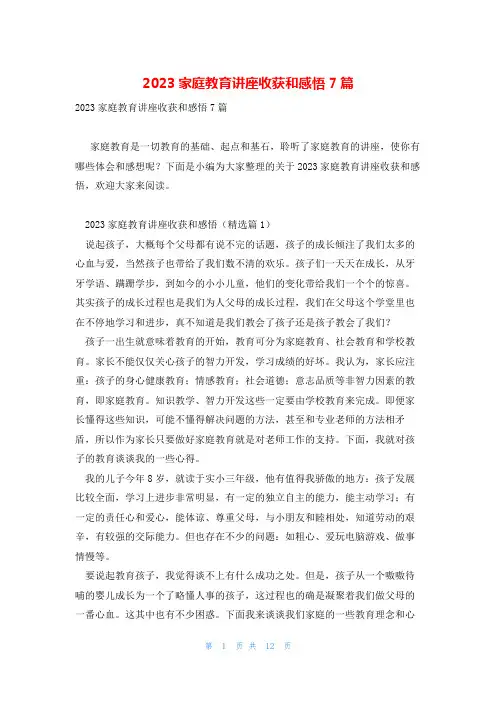 2023 家庭教育讲座收获和感悟 7 篇

2023 家庭教育讲座收获和感悟 7 篇

家庭教育是一切教育的基础、起点和基石，聆听了家庭教育的讲座，使你有哪些体会和感想呢？下面是小编为大家整理的关于 2023 家庭教育讲座收获和感悟，欢迎大家来阅读。

2023 家庭教育讲座收获和感悟（精选篇 1）

说起孩子，大概每个父母都有说不完的话题，孩子的成长倾注了我们太多的心血与爱，当然孩子也带给了我们数不清的欢乐。孩子们一天天在成长，从牙牙学语、蹒跚学步，到如今的小小儿童，他们的变化带给我们一个个的惊喜。其实孩子的成长过程也是我们为人父母的成长过程，我们在父母这个学堂里也在不停地学习和进步，真不知道是我们教会了孩子还是孩子教会了我们？

孩子一出生就意味着教育的开始，教育可分为家庭教育、社会教育和学校教育。家长不能仅仅关心孩子的智力开发，学习成绩的好坏。我认为，家长应注重：孩子的身心健康教育；情感教育；社会道德；意志品质等非智力因素的教育，即家庭教育。知识教学、智力开发这些一定要由学校教育来完成。即便家长懂得这些知识，可能不懂得解决问题的方法，甚至和专业老师的方法相矛盾，所以作为家长只要做好家庭教育就是对老师工作的支持。下面，我就对孩子的教育谈谈我的一些心得。

我的儿子今年 8 岁，就读于实小三年级，他有值得我骄傲的地方：孩子发展比较全面，学习上进步非常明显，有一定的独立自主的能力，能主动学习；有一定的责任心和爱心，能体谅、尊重父母，与小朋友和睦相处，知道劳动的艰辛，有较强的交际能力。但也存在不少的问题：如粗心、爱玩电脑游戏、做事情慢等。

要说起教育孩子，我觉得谈不上有什么成功之处。但是，孩子从一个嗷嗷待哺的婴儿成长为一个了略懂人事的孩子，这过程也的确是凝聚着我们做父母的一番心血。这其中也有不少困惑。下面我来谈谈我们家庭的一些教育理念和心

第 1 页 共 12 页